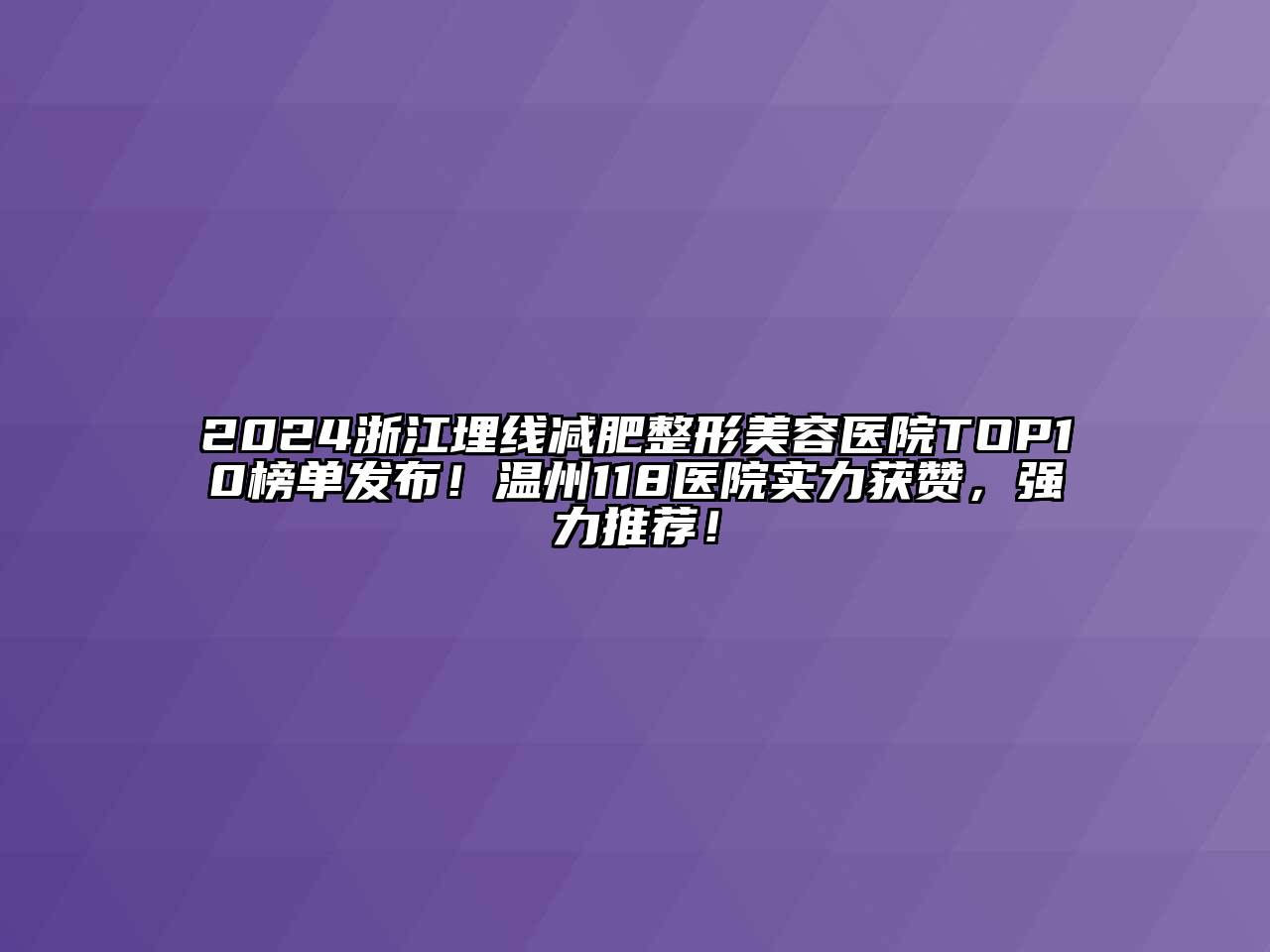 2024浙江埋线减肥整形美容医院TOP10榜单发布！温州118医院实力获赞，强力推荐！